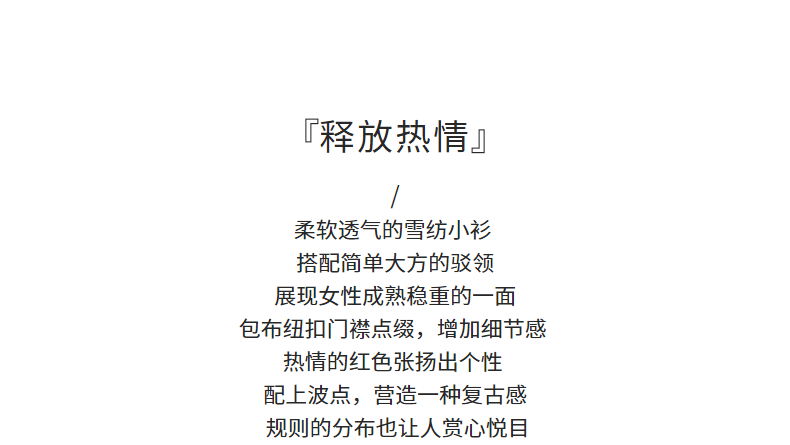 『释放热情』

/

柔软透气的雪纺小衫
搭配简单大方的驳领
展现女性成熟稳重的一面
包布纽扣门襟点缀，增加细节感
热情的红色张扬出个性
配上波点，营造一种复古感
规则的分布也让人赏心悦目